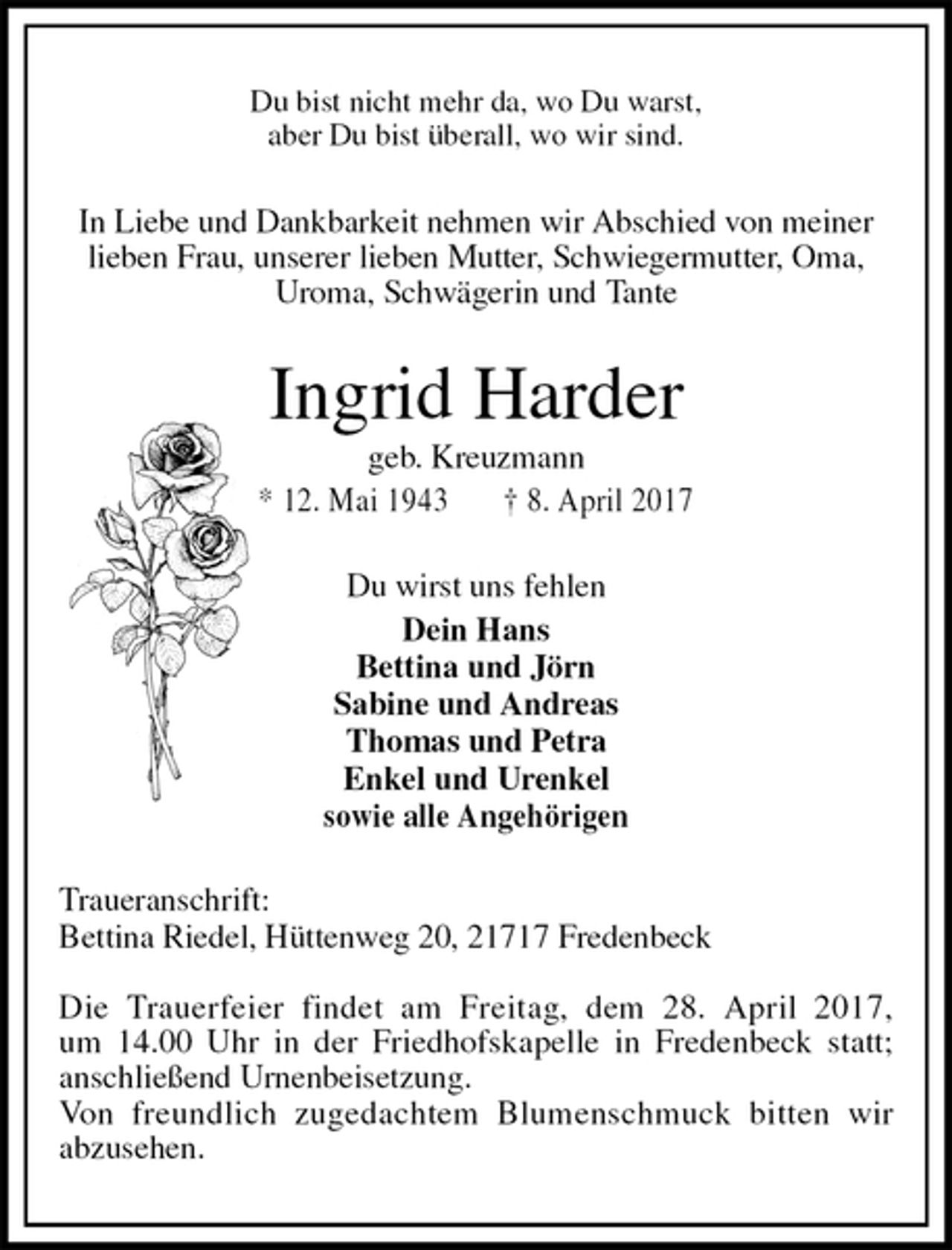 Du bist nicht mehr da, wo Du warst,
aber Du bist überall, wo wir sind.

In Liebe und Dankbarkeit nehmen wir Abschied von meiner lieben Frau, unserer lieben Mutter, Schwiegermutter, Oma, Uroma, Schwägerin und Tante

Ingrid Harder

geb. Kreuzmann

* 12. Mai 1943 † 8. April 2017

Du wirst uns fehlen

Dein Hans
Bettina und Jörn
Sabine und Andreas
Thomas und Petra
Enkel und Urenkel
sowie alle Angehörigen

Traueranschrift:
Bettina Riedel, Hüttenweg 20, 21717 Fredenbeck

Die Trauerfeier findet am Freitag, dem 28. April 2017, um 14.00 Uhr in der Friedhofskapelle in Fredenbeck statt; anschließend Urnenbeisetzung.
Von freundlich zugedachtem Blumenschmuck bitten wir abzusehen.